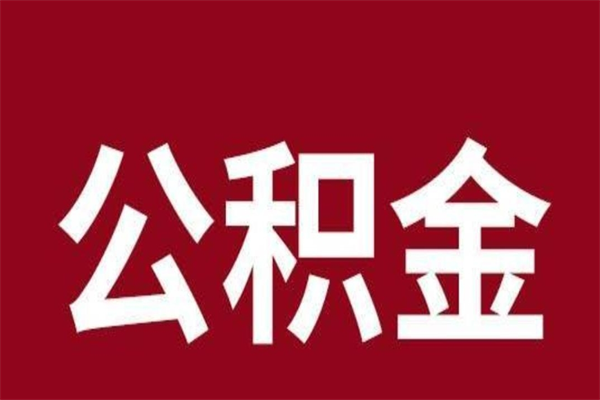 公积金